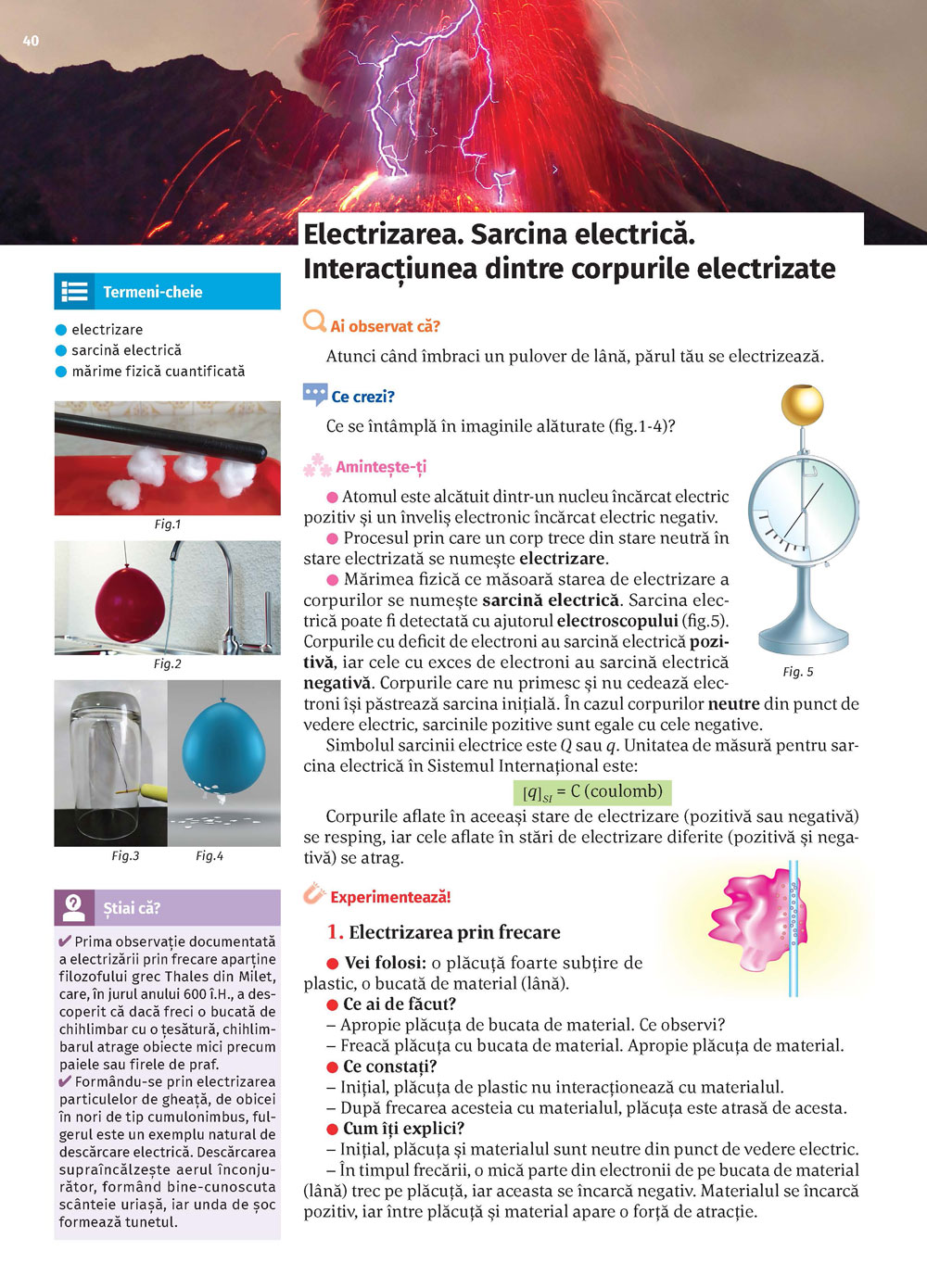 40

Electrizarea. Sarcina electrică. Interacțiunea dintre corpurile electrizate

Termeni-cheie
electrizare
sarcină electrică
mărime fizică cuantificată

Fig.1

Fig.2

Fig.3 Fig.4

Știai că?
✔ Prima observație documentată a electrizării prin frecare aparține filozofului grec Thales din Milet, care, în jurul anului 600 î.H., a descoperit că dacă freci o bucată de chihlimbar cu o țesătură, chihlimbarul atrage obiecte mici precum paiele sau firele de praf.
✔ Formându-se prin electrizarea particulelor de gheață, de obicei în nori de tip cumulonimbus, fulgerul este un exemplu natural de descărcare electrică. Descărcarea supraîncălzește aerul înconjurător, formând bine-cunoscuta scânteie uriașă, iar unda de șoc formează tunetul.

Ai observat că?
Atunci când îmbraci un pulover de lână, părul tău se electrizează.

Ce crezi?
Ce se întâmplă în imaginile alăturate (fig.1-4)?

Amintește-ți
Atomul este alcătuit dintr-un nucleu încărcat electric pozitiv și un înveliș electronic încărcat electric negativ.
Procesul prin care un corp trece din stare neutră în stare electrizată se numește electrizare.
Mărimea fizică ce măsoară starea de electrizare a corpurilor se numește sarcină electrică. Sarcina electrică poate fi detectată cu ajutorul electroscopului (fig.5). Corpurile cu deficit de electroni au sarcină electrică pozitivă, iar cele cu exces de electroni au sarcină electrică negativă. Corpurile care nu primesc și nu cedează electroni își păstrează sarcina inițială. În cazul corpurilor neutre din punct de vedere electric, sarcinile pozitive sunt egale cu cele negative.

Fig. 5

Simbolul sarcinii electrice este $Q$ sau $q$. Unitatea de măsură pentru sarcina electrică în Sistemul Internațional este:
$[q]_{SI}$ = C (coulomb)
Corpurile aflate în aceeași stare de electrizare (pozitivă sau negativă) se resping, iar cele aflate în stări de electrizare diferite (pozitivă și negativă) se atrag.

Experimentează!
1. Electrizarea prin frecare
Vei folosi: o plăcuță foarte subțire de plastic, o bucată de material (lână).
Ce ai de făcut?
– Apropie plăcuța de bucata de material. Ce observi?
– Freacă plăcuța cu bucata de material. Apropie plăcuța de material.
Ce constați?
– Inițial, plăcuța de plastic nu interacționează cu materialul.
– După frecarea acesteia cu materialul, plăcuța este atrasă de acesta.
Cum îți explici?
– Inițial, plăcuța și materialul sunt neutre din punct de vedere electric.
– În timpul frecării, o mică parte din electronii de pe bucata de material (lână) trec pe plăcuță, iar aceasta se încarcă negativ. Materialul se încarcă pozitiv, iar între plăcuță și material apare o forță de atracție.